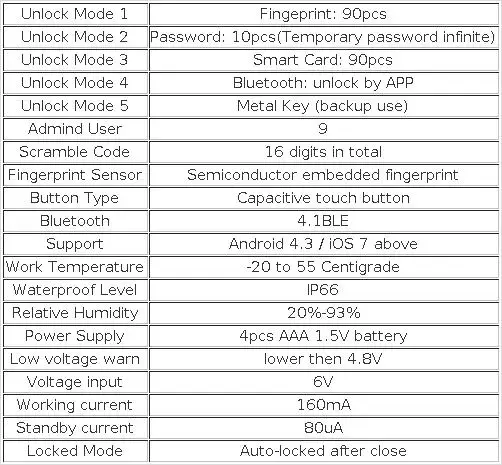 | Unlock Mode 1 | Fingeprint: 90pcs |
|---|---|
| Unlock Mode 2 | Password: 10pcs(Temporary password infinite) |
| Unlock Mode 3 | Smart Card: 90pcs |
| Unlock Mode 4 | Bluetooth: unlock by APP |
| Unlock Mode 5 | Metal Key (backup use) |
| Admind User | 9 |
| Scramble Code | 16 digits in total |
| Fingerprint Sensor | Semiconductor embedded fingerprint |
| Button Type | Capacitive touch button |
| Bluetooth | 4.1BLE |
| Support | Android 4.3 / iOS 7 above |
| Work Temperature | -20 to 55 Centigrade |
| Waterproof Level | IP66 |
| Relative Humidity | 20%-93% |
| Power Supply | 4pcs AAA 1.5V battery |
| Low voltage warn | lower then 4.8V |
| Voltage input | 6V |
| Working current | 160mA |
| Standby current | 80uA |
| Locked Mode | Auto-locked after close |